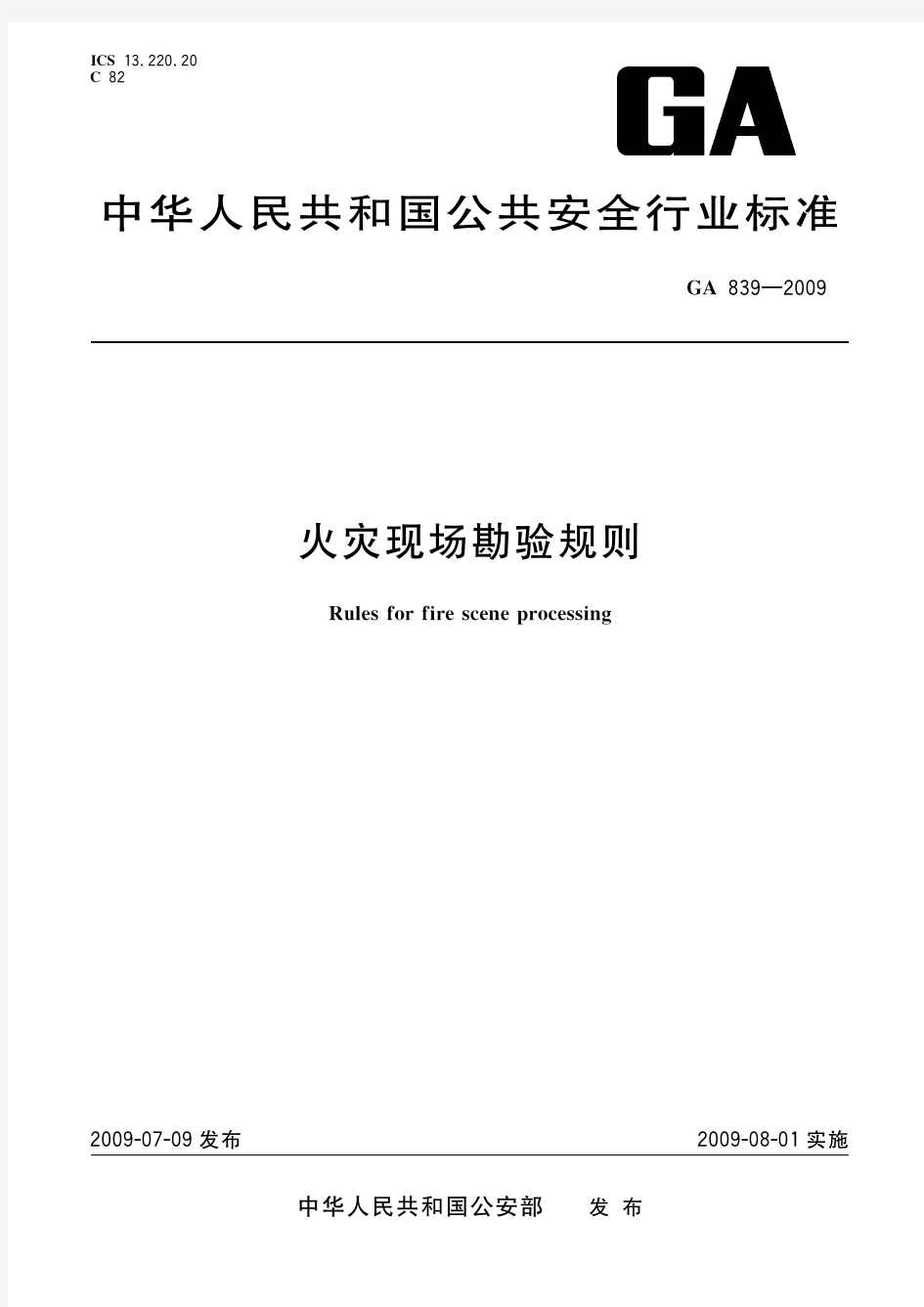 ICS 13.220.20
C 82

GA

中华人民共和国公共安全行业标准

GA 839—2009

火灾现场勘验规则

Rules for fire scene processing

2009-07-09 发布

2009-08-01 实施

中华人民共和国公安部 发布